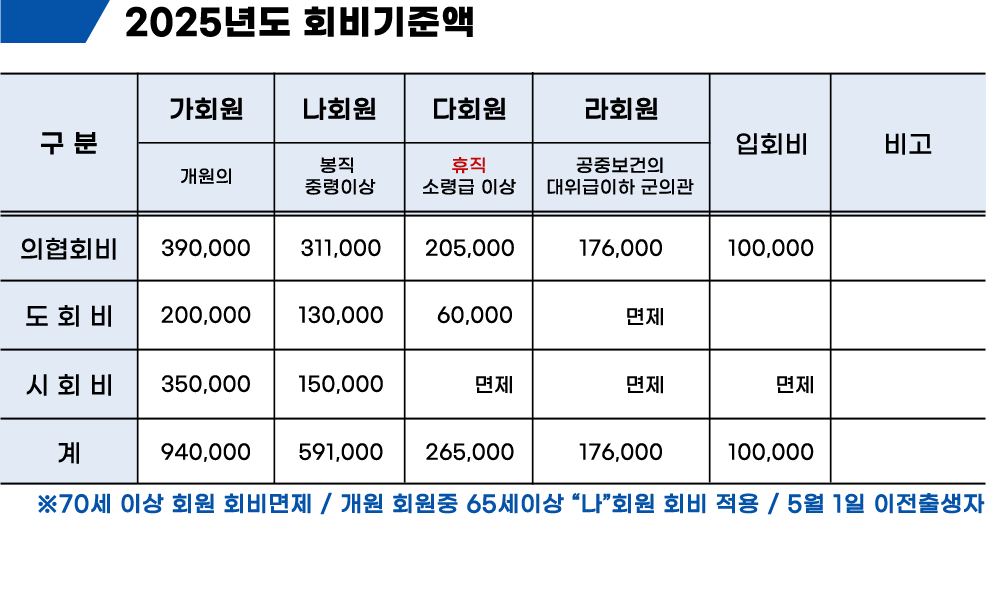 2025년도 회비기준액

| 구 분 | 가회원 | 나회원 | 다회원 | 라회원 | 입회비 | 비고 |
|---|---|---|---|---|---|---|
| | 개원의 | 봉직 중령이상 | 휴직 소령급 이상 | 공중보건의 대위급이하 군의관 | | |
| 의협회비 | 390,000 | 311,000 | 205,000 | 176,000 | 100,000 | |
| 도 회 비 | 200,000 | 130,000 | 60,000 | 면제 | | |
| 시 회 비 | 350,000 | 150,000 | 면제 | 면제 | 면제 | |
| 계 | 940,000 | 591,000 | 265,000 | 176,000 | 100,000 | |

※70세 이상 회원 회비면제 / 개원 회원중 65세이상 "나"회원 회비 적용 / 5월 1일 이전출생자